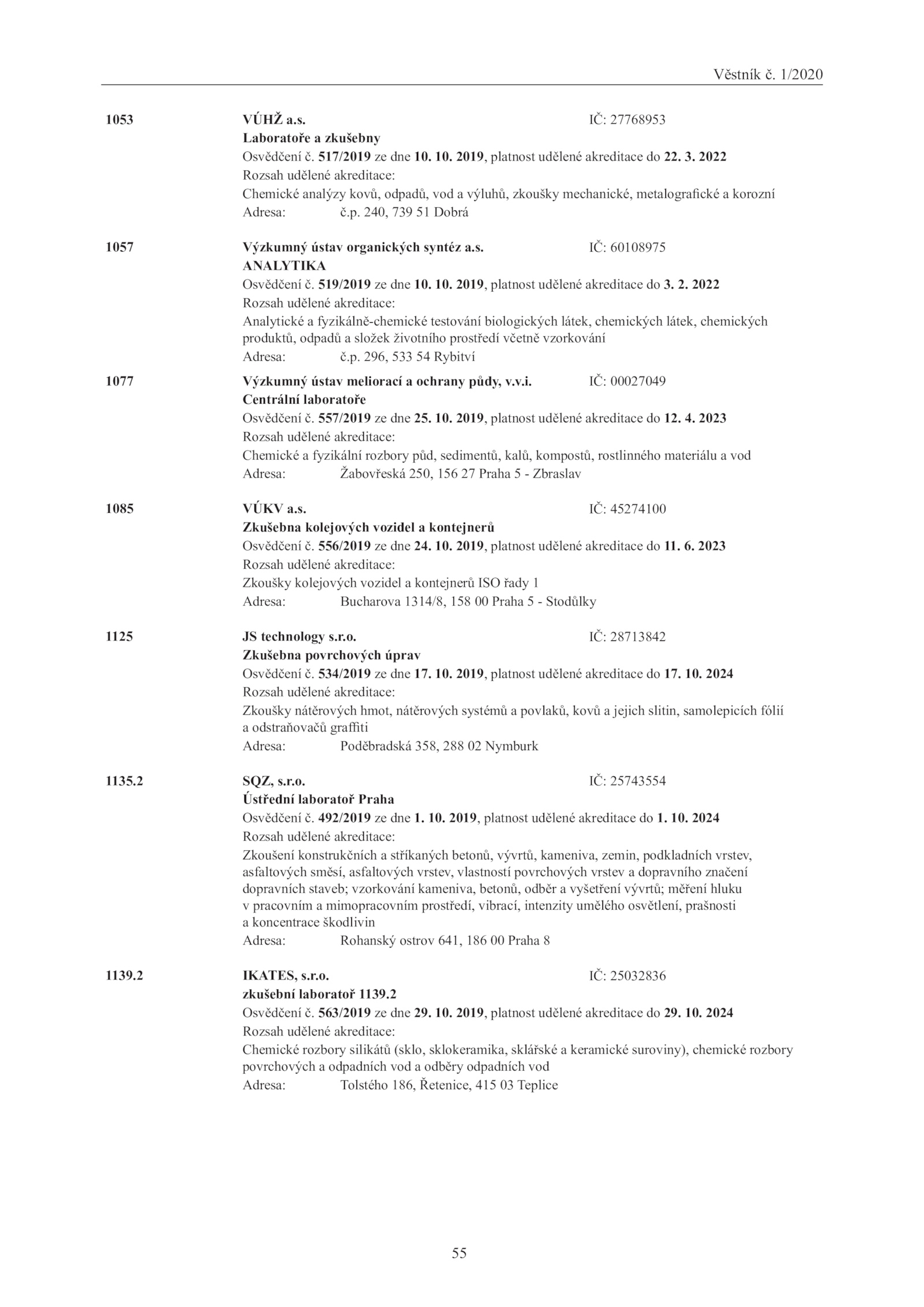 Věstník č. 1/2020

1053 VÚHŽ a.s. IČ: 27768953
Laboratoře a zkušebny
Osvědčení č. 517/2019 ze dne 10. 10. 2019, platnost udělené akreditace do 22. 3. 2022
Rozsah udělené akreditace:
Chemické analýzy kovů, odpadů, vod a výluhů, zkoušky mechanické, metalografické a korozní
Adresa: č.p. 240, 739 51 Dobrá

1057 Výzkumný ústav organických syntéz a.s. IČ: 60108975
ANALYTIKA
Osvědčení č. 519/2019 ze dne 10. 10. 2019, platnost udělené akreditace do 3. 2. 2022
Rozsah udělené akreditace:
Analytické a fyzikálně-chemické testování biologických látek, chemických látek, chemických produktů, odpadů a složek životního prostředí včetně vzorkování
Adresa: č.p. 296, 533 54 Rybitví

1077 Výzkumný ústav meliorací a ochrany půdy, v.v.i. IČ: 00027049
Centrální laboratoře
Osvědčení č. 557/2019 ze dne 25. 10. 2019, platnost udělené akreditace do 12. 4. 2023
Rozsah udělené akreditace:
Chemické a fyzikální rozbory půd, sedimentů, kalů, kompostů, rostlinného materiálu a vod
Adresa: Žabovřeská 250, 156 27 Praha 5 - Zbraslav

1085 VÚKV a.s. IČ: 45274100
Zkušebna kolejových vozidel a kontejnerů
Osvědčení č. 556/2019 ze dne 24. 10. 2019, platnost udělené akreditace do 11. 6. 2023
Rozsah udělené akreditace:
Zkoušky kolejových vozidel a kontejnerů ISO řady 1
Adresa: Bucharova 1314/8, 158 00 Praha 5 - Stodůlky

1125 JS technology s.r.o. IČ: 28713842
Zkušebna povrchových úprav
Osvědčení č. 534/2019 ze dne 17. 10. 2019, platnost udělené akreditace do 17. 10. 2024
Rozsah udělené akreditace:
Zkoušky nátěrových hmot, nátěrových systémů a povlaků, kovů a jejich slitin, samolepicích fólií a odstraňovačů graffiti
Adresa: Poděbradská 358, 288 02 Nymburk

1135.2 SQZ, s.r.o. IČ: 25743554
Ústřední laboratoř Praha
Osvědčení č. 492/2019 ze dne 1. 10. 2019, platnost udělené akreditace do 1. 10. 2024
Rozsah udělené akreditace:
Zkoušení konstrukčních a stříkaných betonů, vývrtů, kameniva, zemin, podkladních vrstev, asfaltových směsí, asfaltových vrstev, vlastností povrchových vrstev a dopravního značení dopravních staveb; vzorkování kameniva, betonů, odběr a vyšetření vývrtů; měření hluku v pracovním a mimopracovním prostředí, vibrací, intenzity umělého osvětlení, prašnosti a koncentrace škodlivin
Adresa: Rohanský ostrov 641, 186 00 Praha 8

1139.2 IKATES, s.r.o. IČ: 25032836
zkušební laboratoř 1139.2
Osvědčení č. 563/2019 ze dne 29. 10. 2019, platnost udělené akreditace do 29. 10. 2024
Rozsah udělené akreditace:
Chemické rozbory silikátů (sklo, sklokeramika, sklářské a keramické suroviny), chemické rozbory povrchových a odpadních vod a odběry odpadních vod
Adresa: Tolstého 186, Řetenice, 415 03 Teplice

55